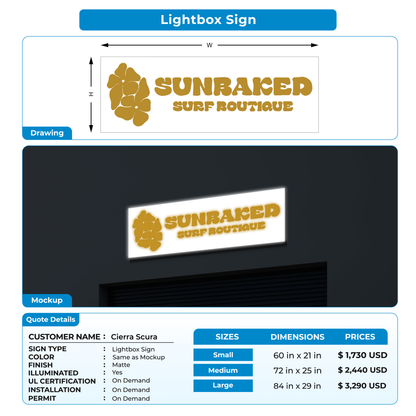 Lightbox Sign

W

H

SUNBAKED
SURF BOUTIQUE

Drawing

SUNBAKED
SURF BOUTIQUE

Mockup

Quote Details

CUSTOMER NAME : Cierra Scura

SIGN TYPE : Lightbox Sign
COLOR : Same as Mockup
FINISH : Matte
ILLUMINATED : Yes
UL CERTIFICATION : On Demand
INSTALLATION : On Demand
PERMIT : On Demand

| SIZES | DIMENSIONS | PRICES |
|---|---|---|
| Small | 60 in x 21 in | $ 1,730 USD |
| Medium | 72 in x 25 in | $ 2,440 USD |
| Large | 84 in x 29 in | $ 3,290 USD |